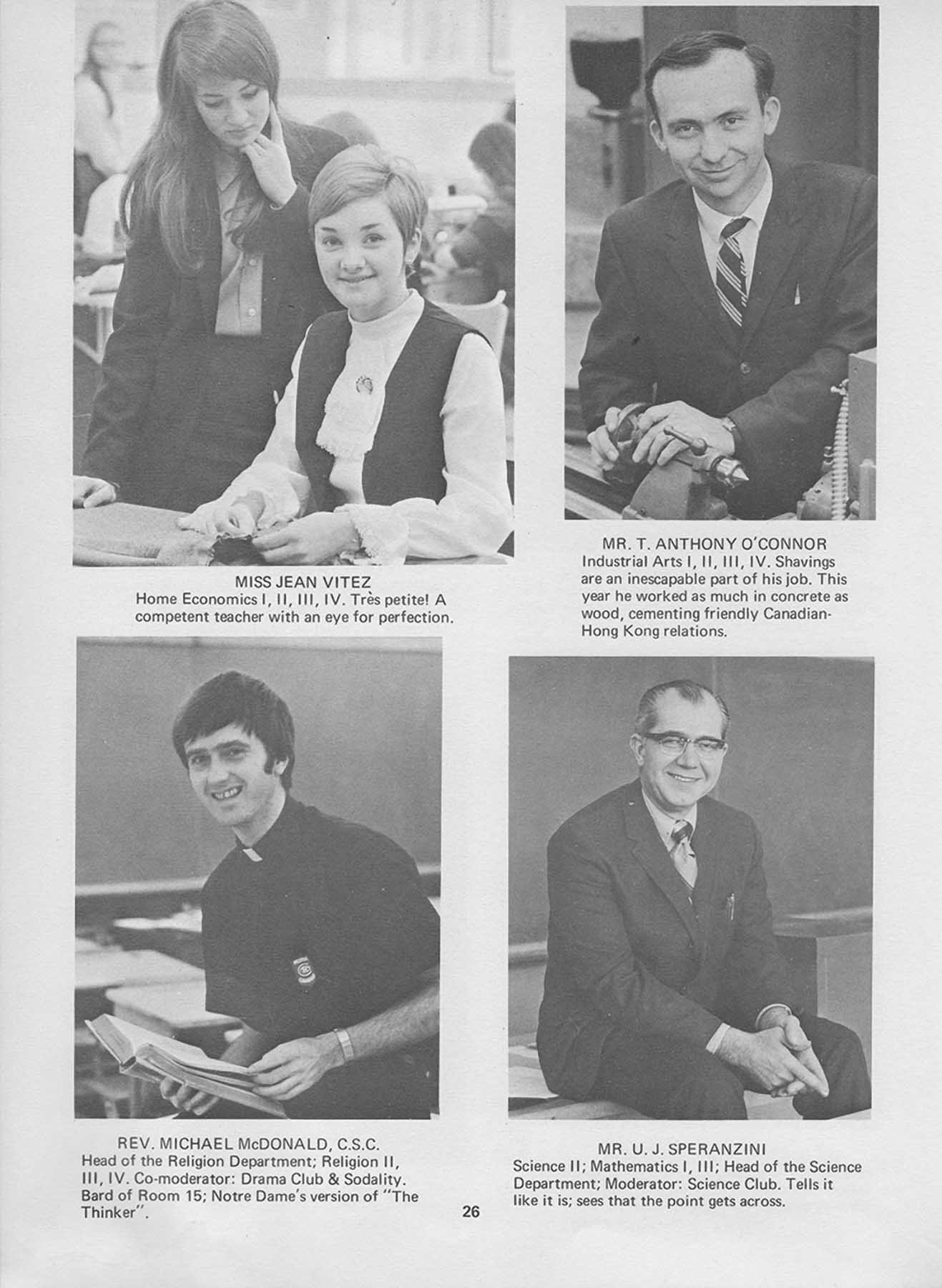 MISS JEAN VITEZ
Home Economics I, II, III, IV. Très petite! A competent teacher with an eye for perfection.

MR. T. ANTHONY O'CONNOR
Industrial Arts I, II, III, IV. Shavings are an inescapable part of his job. This year he worked as much in concrete as wood, cementing friendly Canadian-Hong Kong relations.

REV. MICHAEL McDONALD, C.S.C.
Head of the Religion Department; Religion II, III, IV. Co-moderator: Drama Club & Sodality. Bard of Room 15; Notre Dame's version of "The Thinker".

MR. U. J. SPERANZINI
Science II; Mathematics I, III; Head of the Science Department; Moderator: Science Club. Tells it like it is; sees that the point gets across.

26